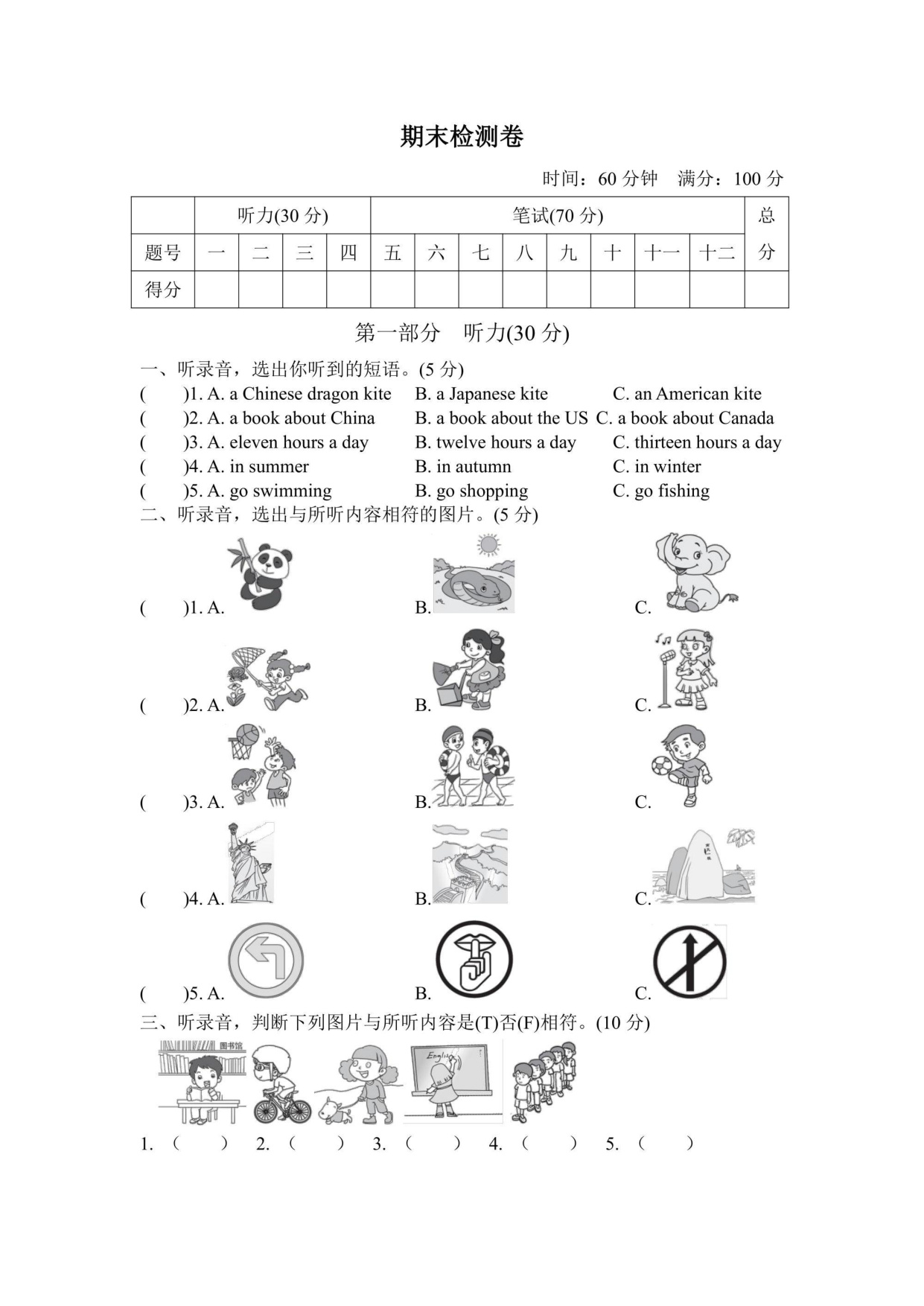 期末检测卷

时间：60 分钟　满分：100 分

|  | 听力(30 分) | | | | 笔试(70 分) | | | | | | | | 总分 |
|---|---|---|---|---|---|---|---|---|---|---|---|---|---|
| 题号 | 一 | 二 | 三 | 四 | 五 | 六 | 七 | 八 | 九 | 十 | 十一 | 十二 | |
| 得分 | | | | | | | | | | | | | |

第一部分　听力(30 分)

一、听录音，选出你听到的短语。(5 分)
(　　)1. A. a Chinese dragon kite　B. a Japanese kite　C. an American kite
(　　)2. A. a book about China　B. a book about the US　C. a book about Canada
(　　)3. A. eleven hours a day　B. twelve hours a day　C. thirteen hours a day
(　　)4. A. in summer　B. in autumn　C. in winter
(　　)5. A. go swimming　B. go shopping　C. go fishing

二、听录音，选出与所听内容相符的图片。(5 分)
(　　)1. A.　B.　C.
(　　)2. A.　B.　C.
(　　)3. A.　B.　C.
(　　)4. A.　B.　C.
(　　)5. A.　B.　C.

三、听录音，判断下列图片与所听内容是(T)否(F)相符。(10 分)

图书馆　English

1. (　　)　2. (　　)　3. (　　)　4. (　　)　5. (　　)